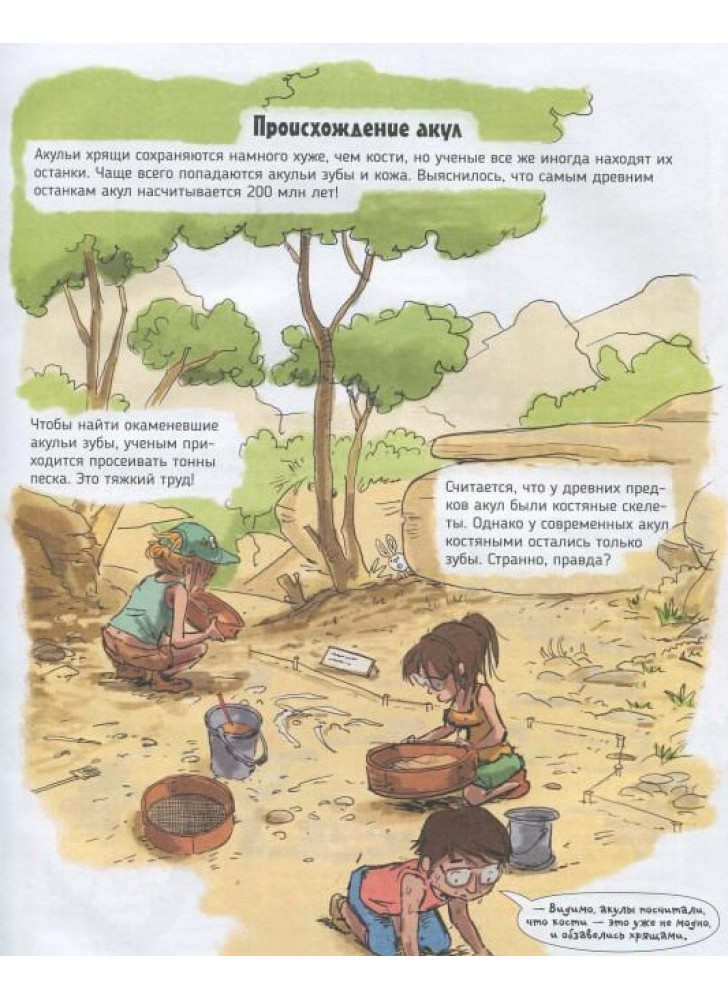 Происхождение акул

Акульи хрящи сохраняются намного хуже, чем кости, но ученые все же иногда находят их останки. Чаще всего попадаются акульи зубы и кожа. Выяснилось, что самым древним останкам акул насчитывается 200 млн лет!

Чтобы найти окаменевшие акульи зубы, ученым приходится просеивать тонны песка. Это тяжкий труд!

Считается, что у древних предков акул были костяные скелеты. Однако у современных акул костяными остались только зубы. Странно, правда?

— Видимо, акулы посчитали, что кости — это уже не модно, и обзавелись хрящами.